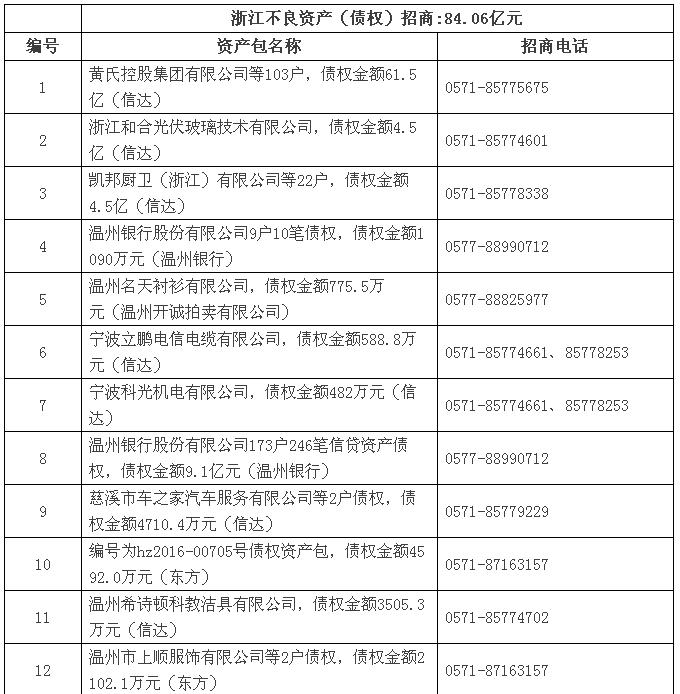 | | 浙江不良资产（债权）招商:84.06亿元 | |
|---|---|---|
| 编号 | 资产包名称 | 招商电话 |
| 1 | 黄氏控股集团有限公司等103户，债权金额61.5亿（信达） | 0571-85775675 |
| 2 | 浙江和合光伏玻璃技术有限公司，债权金额4.5亿（信达） | 0571-85774601 |
| 3 | 凯邦厨卫（浙江）有限公司等22户，债权金额4.5亿（信达） | 0571-85778338 |
| 4 | 温州银行股份有限公司9户10笔债权，债权金额1090万元（温州银行） | 0577-88990712 |
| 5 | 温州名天衬衫有限公司，债权金额775.5万元（温州开诚拍卖有限公司） | 0577-88825977 |
| 6 | 宁波立鹏电信电缆有限公司，债权金额588.8万元（信达） | 0571-85774661、85778253 |
| 7 | 宁波科光机电有限公司，债权金额482万元（信达） | 0571-85774661、85778253 |
| 8 | 温州银行股份有限公司173户246笔信贷资产债权，债权金额9.1亿元（温州银行） | 0577-88990712 |
| 9 | 慈溪市车之家汽车服务有限公司等2户债权，债权金额4710.4万元（信达） | 0571-85779229 |
| 10 | 编号为hz2016-00705号债权资产包，债权金额4592.0万元（东方） | 0571-87163157 |
| 11 | 温州希诗顿科教洁具有限公司，债权金额3505.3万元（信达） | 0571-85774702 |
| 12 | 温州市上顺服饰有限公司等2户债权，债权金额2102.1万元（东方） | 0571-87163157 |